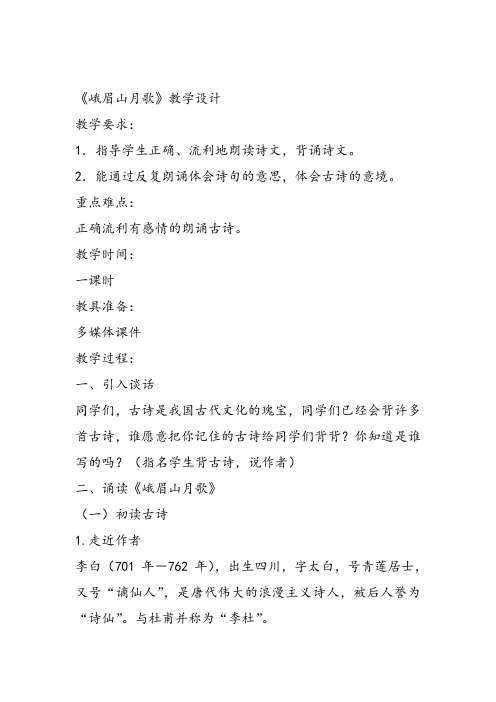 《峨眉山月歌》教学设计

教学要求：

1．指导学生正确、流利地朗读诗文，背诵诗文。

2．能通过反复朗诵体会诗句的意思，体会古诗的意境。

重点难点：

正确流利有感情的朗诵古诗。

教学时间：

一课时

教具准备：

多媒体课件

教学过程：

一、引入谈话

同学们，古诗是我国古代文化的瑰宝，同学们已经会背许多首古诗，谁愿意把你记住的古诗给同学们背背？你知道是谁写的吗？（指名学生背古诗，说作者）

二、诵读《峨眉山月歌》

（一）初读古诗

1.走近作者

李白（701 年—762 年），出生四川，字太白，号青莲居士，又号“谪仙人”，是唐代伟大的浪漫主义诗人，被后人誉为“诗仙”。与杜甫并称为“李杜”。